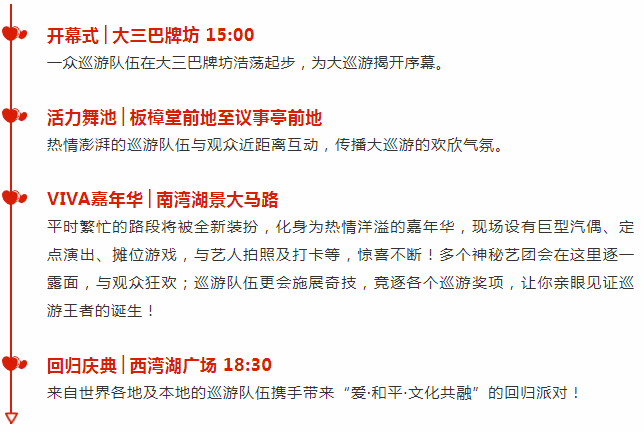 开幕式 | 大三巴牌坊 15:00
一众巡游队伍在大三巴牌坊浩荡起步，为大巡游揭开序幕。

活力舞池 | 板樟堂前地至议事亭前地
热情澎湃的巡游队伍与观众近距离互动，传播大巡游的欢欣气氛。

VIVA嘉年华 | 南湾湖景大马路
平时繁忙的路段将被全新装扮，化身为热情洋溢的嘉年华，现场设有巨型汽偶、定点演出、摊位游戏，与艺人拍照及打卡等，惊喜不断！多个神秘艺团会在这里逐一露面，与观众狂欢；巡游队伍更会施展奇技，竞逐各个巡游奖项，让你亲眼见证巡游王者的诞生！

回归庆典 | 西湾湖广场 18:30
来自世界各地及本地的巡游队伍携手带来“爱·和平·文化共融”的回归派对！